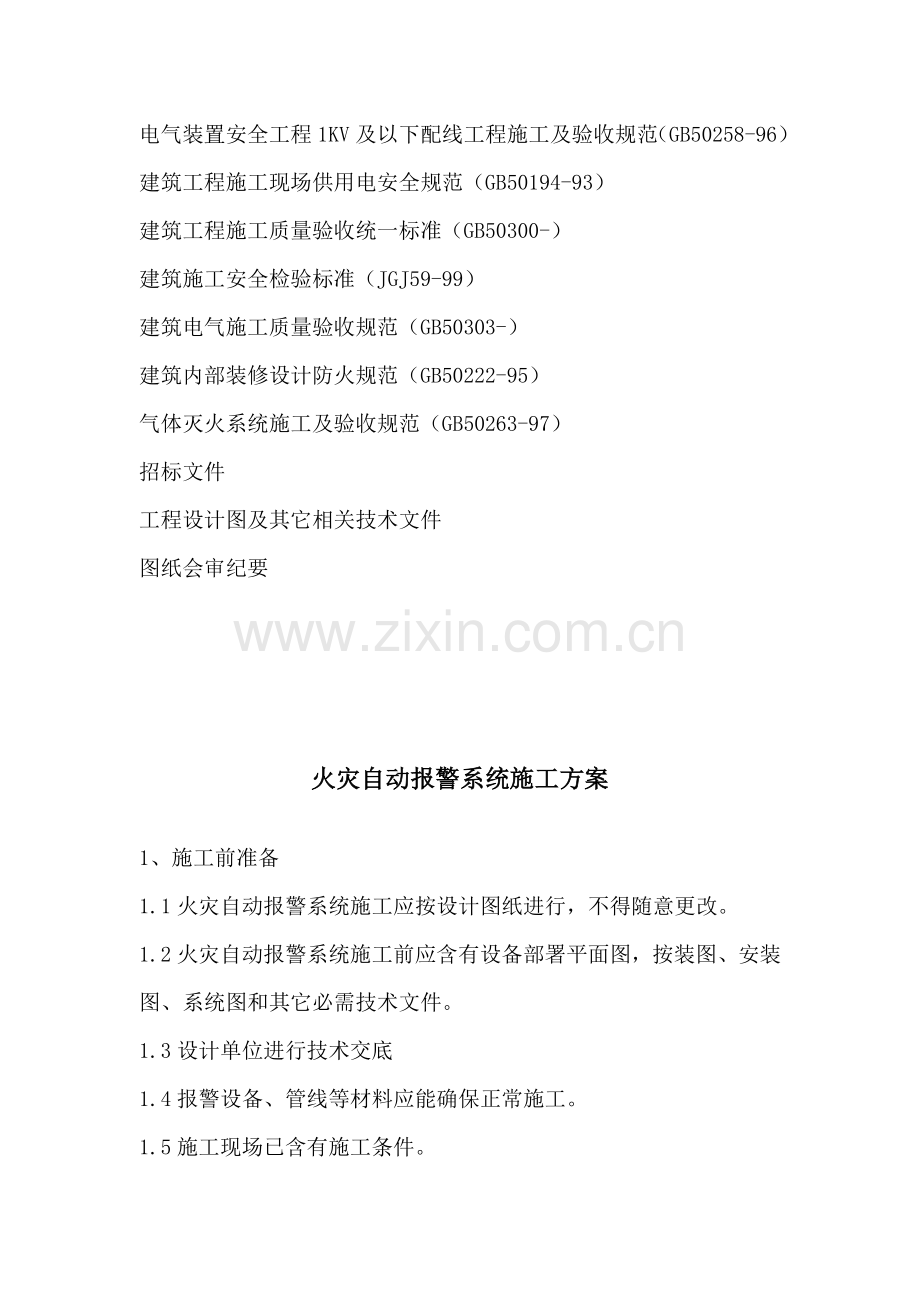 电气装置安全工程1KV及以下配线工程施工及验收规范(GB50258-96）

建筑工程施工现场供用电安全规范（GB50194-93）

建筑工程施工质量验收统一标准（GB50300-）

建筑施工安全检验标准（JGJ59-99）

建筑电气施工质量验收规范（GB50303-）

建筑内部装修设计防火规范（GB50222-95）

气体灭火系统施工及验收规范（GB50263-97）

招标文件

工程设计图及其它相关技术文件

图纸会审纪要

火灾自动报警系统施工方案

1、施工前准备

1.1火灾自动报警系统施工应按设计图纸进行，不得随意更改。

1.2火灾自动报警系统施工前应含有设备部署平面图，按装图、安装图、系统图和其它必需技术文件。

1.3设计单位进行技术交底

1.4报警设备、管线等材料应能确保正常施工。

1.5施工现场已含有施工条件。

www.zixin.com.cn